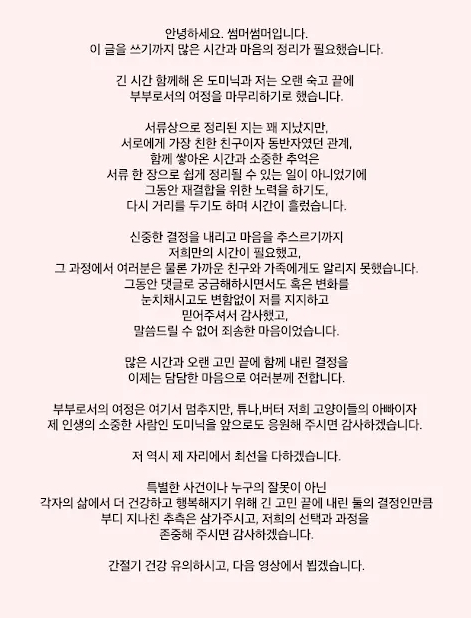 안녕하세요. 썸머썸머입니다.
이 글을 쓰기까지 많은 시간과 마음의 정리가 필요했습니다.

긴 시간 함께해 온 도미닉과 저는 오랜 숙고 끝에
부부로서의 여정을 마무리하기로 했습니다.

서류상으로 정리된 지는 꽤 지났지만,
서로에게 가장 친한 친구이자 동반자였던 관계,
함께 쌓아온 시간과 소중한 추억은
서류 한 장으로 쉽게 정리될 수 있는 일이 아니었기에
그동안 재결합을 위한 노력을 하기도,
다시 거리를 두기도 하며 시간이 흘렀습니다.

신중한 결정을 내리고 마음을 추스르기까지
저희만의 시간이 필요했고,
그 과정에서 여러분은 물론 가까운 친구와 가족에게도 알리지 못했습니다.
그동안 댓글로 궁금해하시면서도 혹은 변화를
눈치채시고도 변함없이 저를 지지하고
믿어주셔서 감사했고,
말씀드릴 수 없어 죄송한 마음이었습니다.

많은 시간과 오랜 고민 끝에 함께 내린 결정을
이제는 담담한 마음으로 여러분께 전합니다.

부부로서의 여정은 여기서 멈추지만, 튜나,버터 저희 고양이들의 아빠이자
제 인생의 소중한 사람인 도미닉을 앞으로도 응원해 주시면 감사하겠습니다.

저 역시 제 자리에서 최선을 다하겠습니다.

특별한 사건이나 누구의 잘못이 아닌
각자의 삶에서 더 건강하고 행복해지기 위해 긴 고민 끝에 내린 둘의 결정인만큼
부디 지나친 추측은 삼가주시고, 저희의 선택과 과정을
존중해 주시면 감사하겠습니다.

간절기 건강 유의하시고, 다음 영상에서 뵙겠습니다.